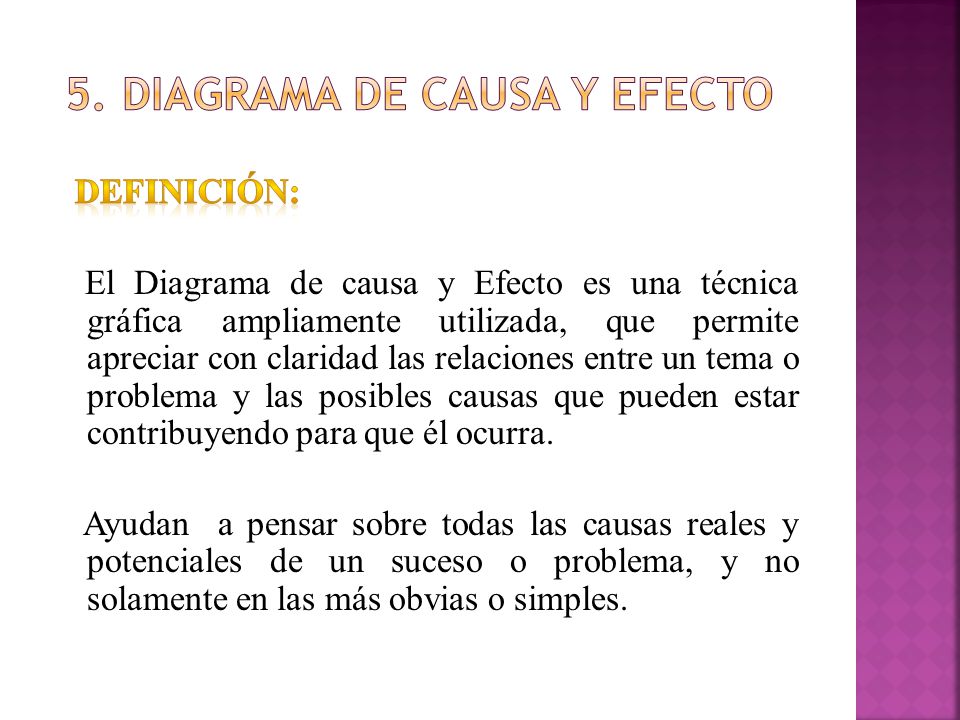 5. DIAGRAMA DE CAUSA Y EFECTO

DEFINICIÓN:

El Diagrama de causa y Efecto es una técnica gráfica ampliamente utilizada, que permite apreciar con claridad las relaciones entre un tema o problema y las posibles causas que pueden estar contribuyendo para que él ocurra.

Ayudan a pensar sobre todas las causas reales y potenciales de un suceso o problema, y no solamente en las más obvias o simples.